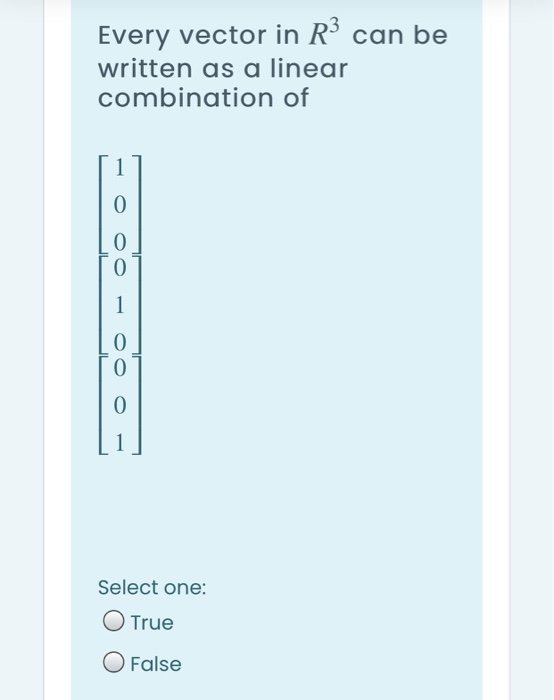 Every vector in $R^3$ can be written as a linear combination of

$\begin{bmatrix} 1 \\ 0 \\ 0 \end{bmatrix}$
$\begin{bmatrix} 0 \\ 1 \\ 0 \end{bmatrix}$
$\begin{bmatrix} 0 \\ 0 \\ 1 \end{bmatrix}$

Select one:

True

False